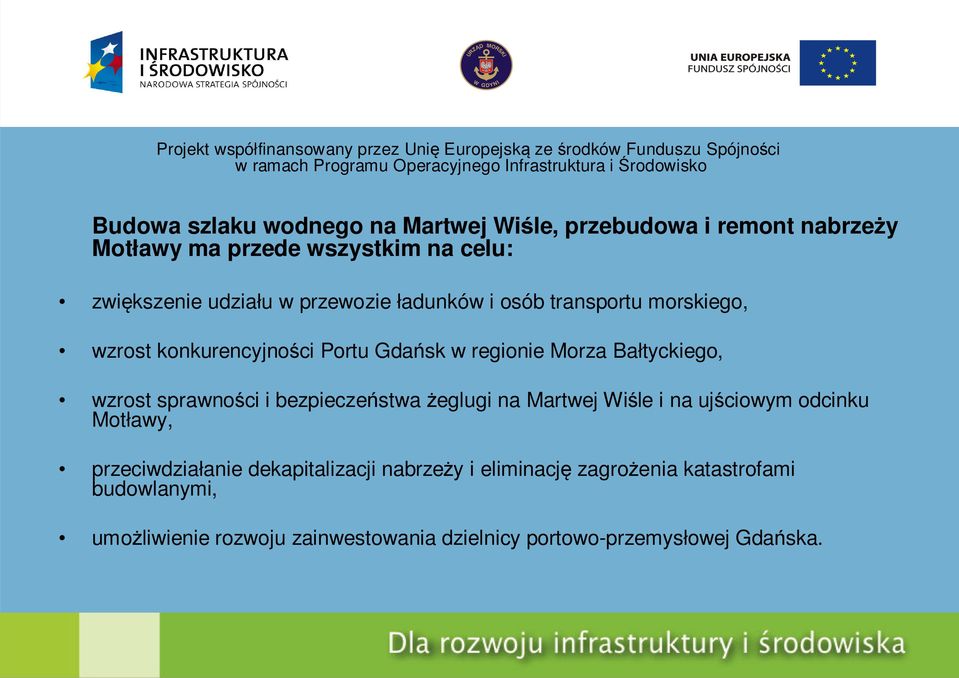 INFRASTRUKTURA I ŚRODOWISKO
NARODOWA STRATEGIA SPÓJNOŚCI

URZĄD MORSKI W GDYNI

UNIA EUROPEJSKA
FUNDUSZ SPÓJNOŚCI

Projekt współfinansowany przez Unię Europejską ze środków Funduszu Spójności w ramach Programu Operacyjnego Infrastruktura i Środowisko

Budowa szlaku wodnego na Martwej Wiśle, przebudowa i remont nabrzeży Motławy ma przede wszystkim na celu:

• zwiększenie udziału w przewozie ładunków i osób transportu morskiego,

• wzrost konkurencyjności Portu Gdańsk w regionie Morza Bałtyckiego,

• wzrost sprawności i bezpieczeństwa żeglugi na Martwej Wiśle i na ujściowym odcinku Motławy,

• przeciwdziałanie dekapitalizacji nabrzeży i eliminację zagrożenia katastrofami budowlanymi,

• umożliwienie rozwoju zainwestowania dzielnicy portowo-przemysłowej Gdańska.

Dla rozwoju infrastruktury i środowiska